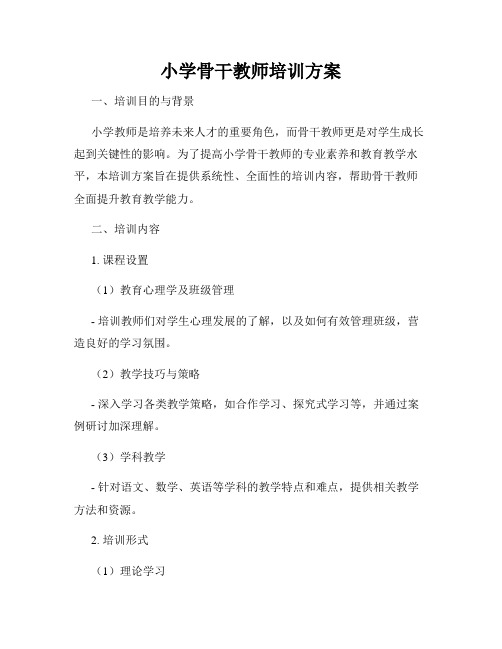 小学骨干教师培训方案

一、培训目的与背景

小学教师是培养未来人才的重要角色，而骨干教师更是对学生成长起到关键性的影响。为了提高小学骨干教师的专业素养和教育教学水平，本培训方案旨在提供系统性、全面性的培训内容，帮助骨干教师全面提升教育教学能力。

二、培训内容

1. 课程设置

（1）教育心理学及班级管理

- 培训教师们对学生心理发展的了解，以及如何有效管理班级，营造良好的学习氛围。

（2）教学技巧与策略

- 深入学习各类教学策略，如合作学习、探究式学习等，并通过案例研讨加深理解。

（3）学科教学

- 针对语文、数学、英语等学科的教学特点和难点，提供相关教学方法和资源。

2. 培训形式

（1）理论学习